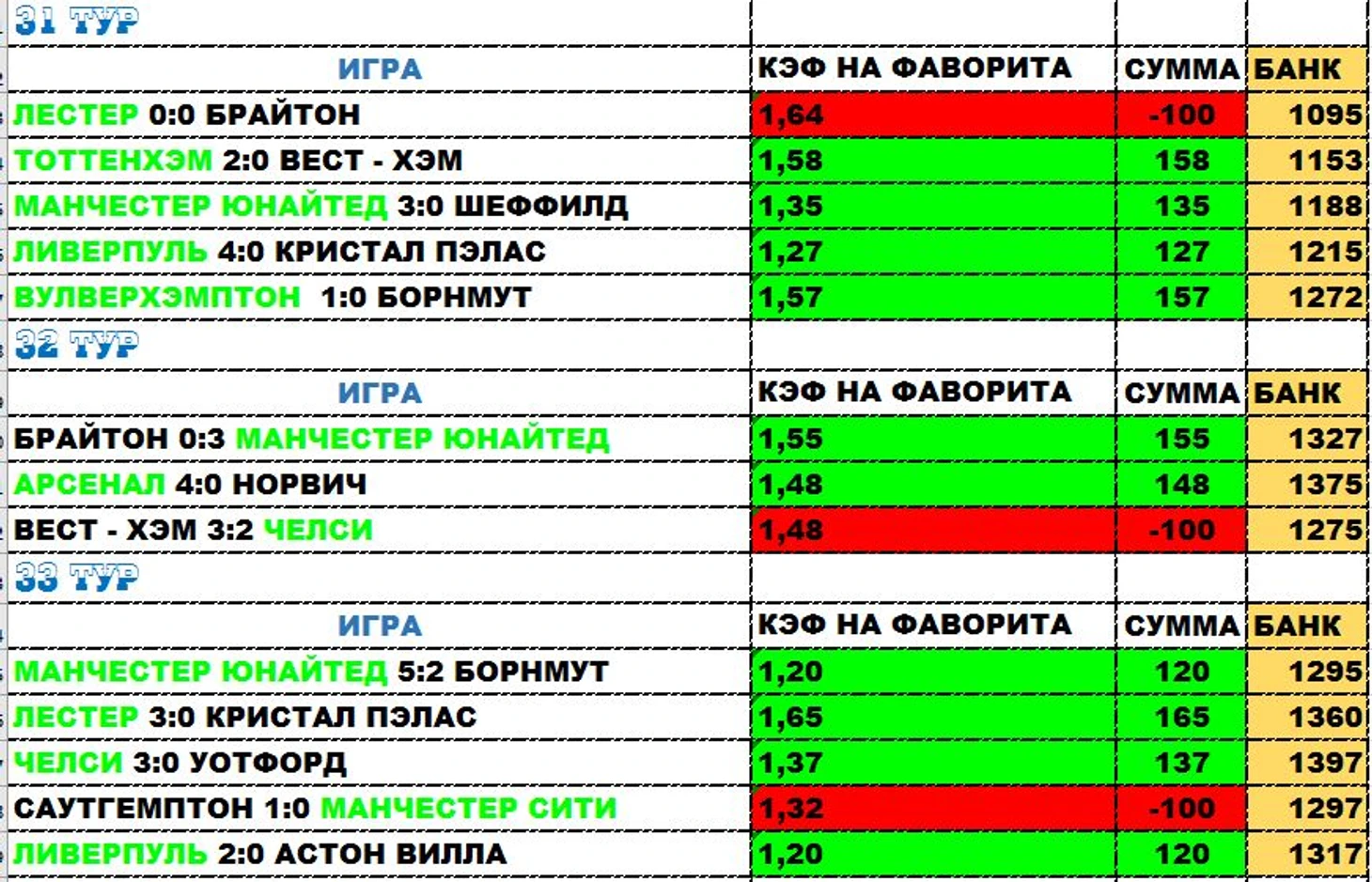 31 ТУР

| ИГРА | КЭФ НА ФАВОРИТА | СУММА | БАНК |
|---|---|---|---|
| ЛЕСТЕР 0:0 БРАЙТОН | 1,64 | -100 | 1095 |
| ТОТТЕНХЭМ 2:0 ВЕСТ - ХЭМ | 1,58 | 158 | 1153 |
| МАНЧЕСТЕР ЮНАЙТЕД 3:0 ШЕФФИЛД | 1,35 | 135 | 1188 |
| ЛИВЕРПУЛЬ 4:0 КРИСТАЛ ПЭЛАС | 1,27 | 127 | 1215 |
| ВУЛВЕРХЭМПТОН 1:0 БОРНМУТ | 1,57 | 157 | 1272 |

32 ТУР

| ИГРА | КЭФ НА ФАВОРИТА | СУММА | БАНК |
|---|---|---|---|
| БРАЙТОН 0:3 МАНЧЕСТЕР ЮНАЙТЕД | 1,55 | 155 | 1327 |
| АРСЕНАЛ 4:0 НОРВИЧ | 1,48 | 148 | 1375 |
| ВЕСТ - ХЭМ 3:2 ЧЕЛСИ | 1,48 | -100 | 1275 |

33 ТУР

| ИГРА | КЭФ НА ФАВОРИТА | СУММА | БАНК |
|---|---|---|---|
| МАНЧЕСТЕР ЮНАЙТЕД 5:2 БОРНМУТ | 1,20 | 120 | 1295 |
| ЛЕСТЕР 3:0 КРИСТАЛ ПЭЛАС | 1,65 | 165 | 1360 |
| ЧЕЛСИ 3:0 УОТФОРД | 1,37 | 137 | 1397 |
| САУТГЕМПТОН 1:0 МАНЧЕСТЕР СИТИ | 1,32 | -100 | 1297 |
| ЛИВЕРПУЛЬ 2:0 АСТОН ВИЛЛА | 1,20 | 120 | 1317 |